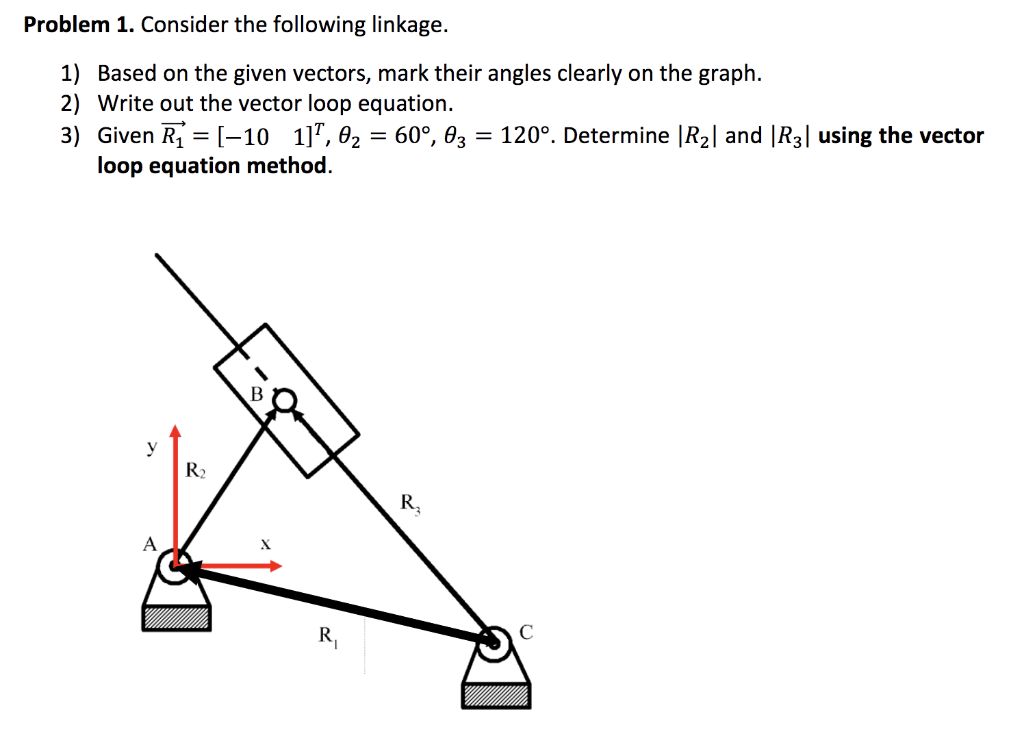 **Problem 1.** Consider the following linkage.

1) Based on the given vectors, mark their angles clearly on the graph.
2) Write out the vector loop equation.
3) Given $\overrightarrow{R_1} = [-10 \quad 1]^T$, $\theta_2 = 60°$, $\theta_3 = 120°$. Determine $|R_2|$ and $|R_3|$ **using the vector loop equation method**.

B

y

$R_2$

$R_3$

A

x

$R_1$

C